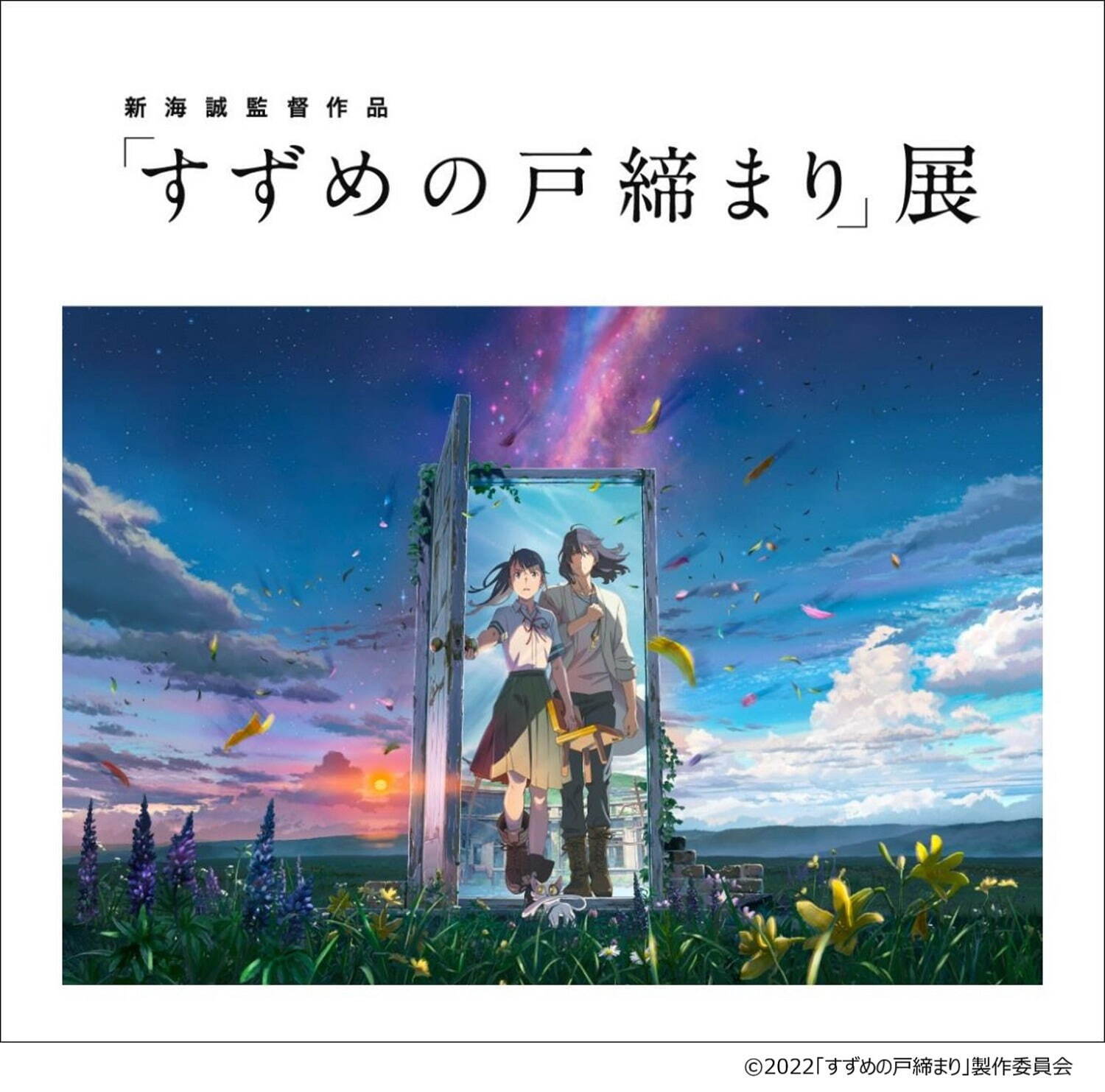 新海誠監督作品

「すずめの戸締まり」展

©2022「すずめの戸締まり」製作委員会